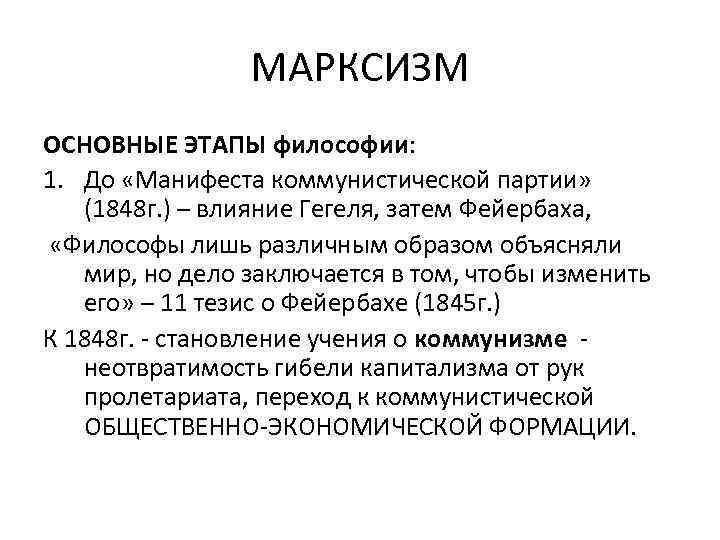 МАРКСИЗМ

ОСНОВНЫЕ ЭТАПЫ философии:

1. До «Манифеста коммунистической партии» (1848г.) – влияние Гегеля, затем Фейербаха,

«Философы лишь различным образом объясняли мир, но дело заключается в том, чтобы изменить его» – 11 тезис о Фейербахе (1845г.)

К 1848г. - становление учения о коммунизме - неотвратимость гибели капитализма от рук пролетариата, переход к коммунистической ОБЩЕСТВЕННО-ЭКОНОМИЧЕСКОЙ ФОРМАЦИИ.